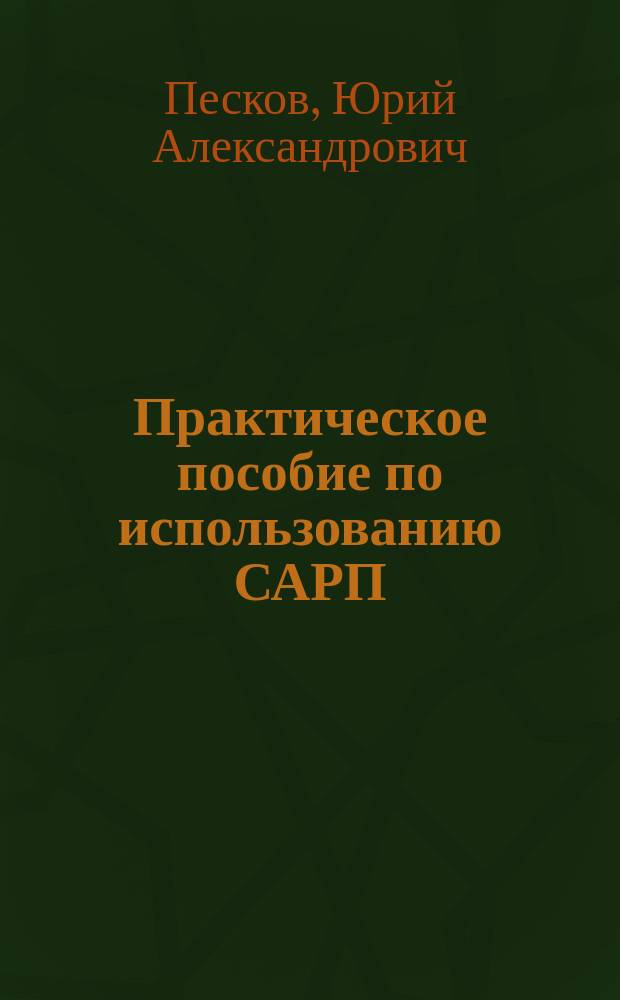 Песков, Юрий Александрович

Практическое пособие по использованию САРП